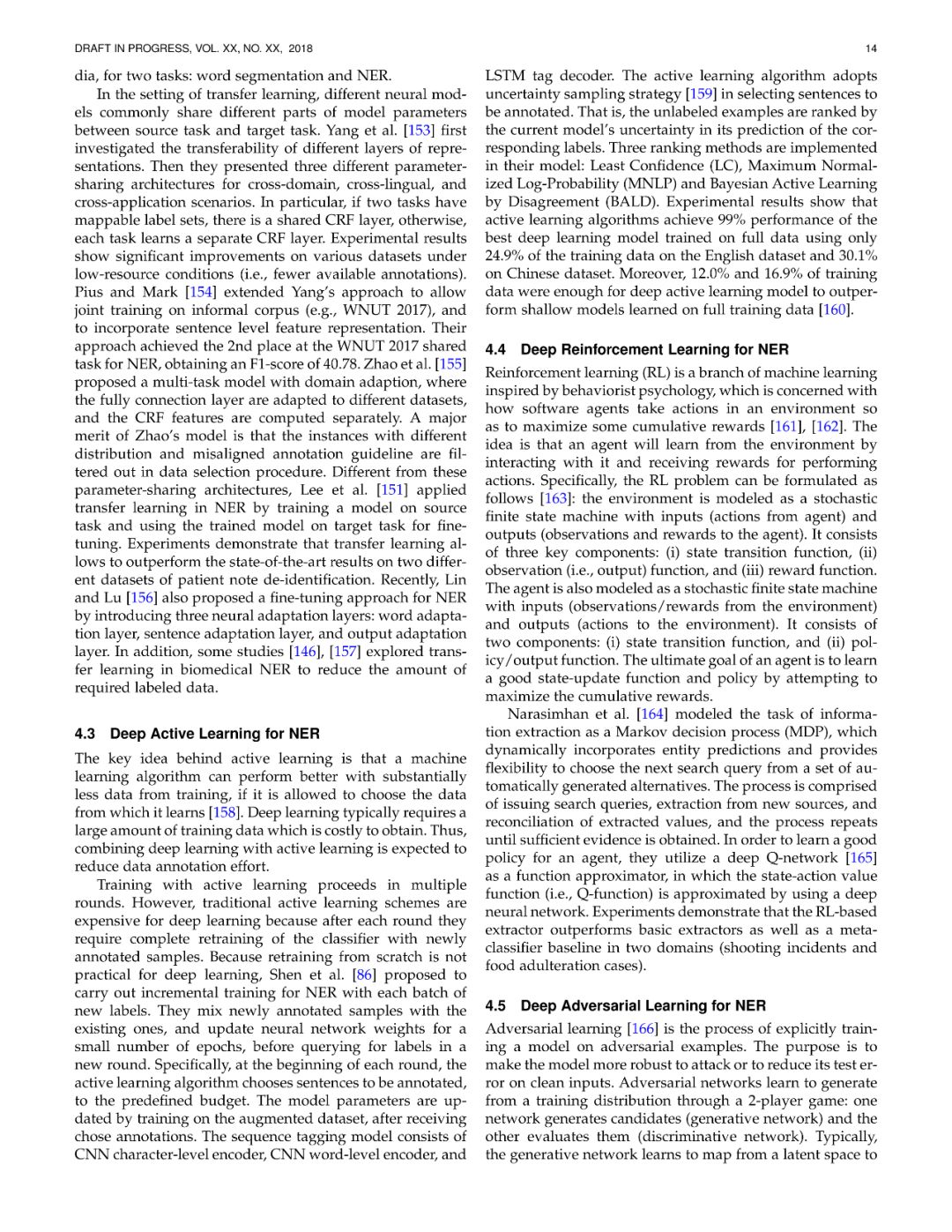 DRAFT IN PROGRESS, VOL. XX, NO. XX, 2018

14

dia, for two tasks: word segmentation and NER.

In the setting of transfer learning, different neural models commonly share different parts of model parameters between source task and target task. Yang et al. [153] first investigated the transferability of different layers of representations. Then they presented three different parameter-sharing architectures for cross-domain, cross-lingual, and cross-application scenarios. In particular, if two tasks have mappable label sets, there is a shared CRF layer, otherwise, each task learns a separate CRF layer. Experimental results show significant improvements on various datasets under low-resource conditions (i.e., fewer available annotations). Pius and Mark [154] extended Yang's approach to allow joint training on informal corpus (e.g., WNUT 2017), and to incorporate sentence level feature representation. Their approach achieved the 2nd place at the WNUT 2017 shared task for NER, obtaining an F1-score of 40.78. Zhao et al. [155] proposed a multi-task model with domain adaption, where the fully connection layer are adapted to different datasets, and the CRF features are computed separately. A major merit of Zhao's model is that the instances with different distribution and misaligned annotation guideline are filtered out in data selection procedure. Different from these parameter-sharing architectures, Lee et al. [151] applied transfer learning in NER by training a model on source task and using the trained model on target task for fine-tuning. Experiments demonstrate that transfer learning allows to outperform the state-of-the-art results on two different datasets of patient note de-identification. Recently, Lin and Lu [156] also proposed a fine-tuning approach for NER by introducing three neural adaptation layers: word adaptation layer, sentence adaptation layer, and output adaptation layer. In addition, some studies [146], [157] explored transfer learning in biomedical NER to reduce the amount of required labeled data.

4.3 Deep Active Learning for NER

The key idea behind active learning is that a machine learning algorithm can perform better with substantially less data from training, if it is allowed to choose the data from which it learns [158]. Deep learning typically requires a large amount of training data which is costly to obtain. Thus, combining deep learning with active learning is expected to reduce data annotation effort.

Training with active learning proceeds in multiple rounds. However, traditional active learning schemes are expensive for deep learning because after each round they require complete retraining of the classifier with newly annotated samples. Because retraining from scratch is not practical for deep learning, Shen et al. [86] proposed to carry out incremental training for NER with each batch of new labels. They mix newly annotated samples with the existing ones, and update neural network weights for a small number of epochs, before querying for labels in a new round. Specifically, at the beginning of each round, the active learning algorithm chooses sentences to be annotated, to the predefined budget. The model parameters are updated by training on the augmented dataset, after receiving chose annotations. The sequence tagging model consists of CNN character-level encoder, CNN word-level encoder, and LSTM tag decoder. The active learning algorithm adopts uncertainty sampling strategy [159] in selecting sentences to be annotated. That is, the unlabeled examples are ranked by the current model's uncertainty in its prediction of the corresponding labels. Three ranking methods are implemented in their model: Least Confidence (LC), Maximum Normalized Log-Probability (MNLP) and Bayesian Active Learning by Disagreement (BALD). Experimental results show that active learning algorithms achieve 99% performance of the best deep learning model trained on full data using only 24.9% of the training data on the English dataset and 30.1% on Chinese dataset. Moreover, 12.0% and 16.9% of training data were enough for deep active learning model to outperform shallow models learned on full training data [160].

4.4 Deep Reinforcement Learning for NER

Reinforcement learning (RL) is a branch of machine learning inspired by behaviorist psychology, which is concerned with how software agents take actions in an environment so as to maximize some cumulative rewards [161], [162]. The idea is that an agent will learn from the environment by interacting with it and receiving rewards for performing actions. Specifically, the RL problem can be formulated as follows [163]: the environment is modeled as a stochastic finite state machine with inputs (actions from agent) and outputs (observations and rewards to the agent). It consists of three key components: (i) state transition function, (ii) observation (i.e., output) function, and (iii) reward function. The agent is also modeled as a stochastic finite state machine with inputs (observations/rewards from the environment) and outputs (actions to the environment). It consists of two components: (i) state transition function, and (ii) policy/output function. The ultimate goal of an agent is to learn a good state-update function and policy by attempting to maximize the cumulative rewards.

Narasimhan et al. [164] modeled the task of information extraction as a Markov decision process (MDP), which dynamically incorporates entity predictions and provides flexibility to choose the next search query from a set of automatically generated alternatives. The process is comprised of issuing search queries, extraction from new sources, and reconciliation of extracted values, and the process repeats until sufficient evidence is obtained. In order to learn a good policy for an agent, they utilize a deep Q-network [165] as a function approximator, in which the state-action value function (i.e., Q-function) is approximated by using a deep neural network. Experiments demonstrate that the RL-based extractor outperforms basic extractors as well as a meta-classifier baseline in two domains (shooting incidents and food adulteration cases).

4.5 Deep Adversarial Learning for NER

Adversarial learning [166] is the process of explicitly training a model on adversarial examples. The purpose is to make the model more robust to attack or to reduce its test error on clean inputs. Adversarial networks learn to generate from a training distribution through a 2-player game: one network generates candidates (generative network) and the other evaluates them (discriminative network). Typically, the generative network learns to map from a latent space to